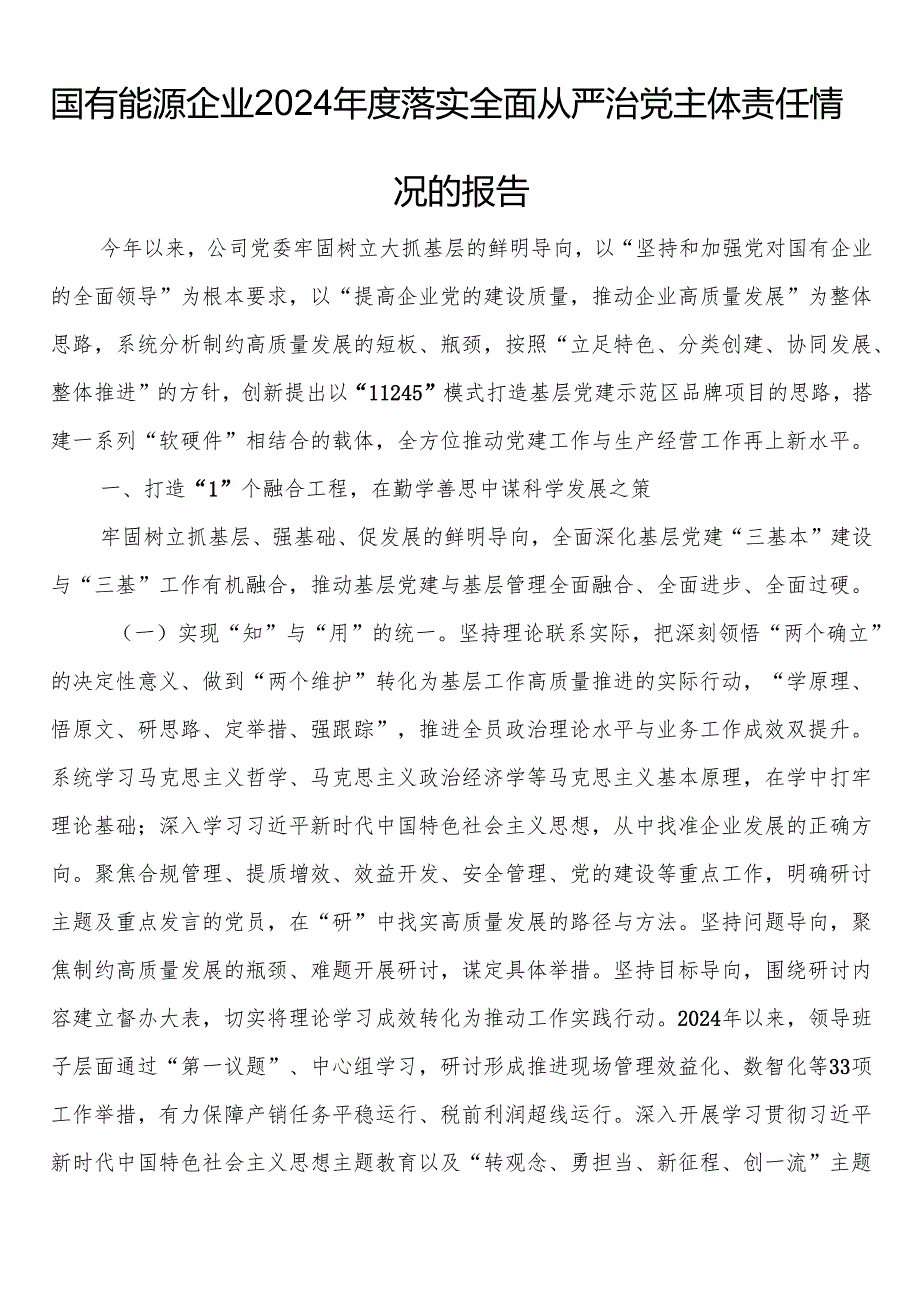 国有能源企业2024年度落实全面从严治党主体责任情况的报告

今年以来，公司党委牢固树立大抓基层的鲜明导向，以“坚持和加强党对国有企业的全面领导”为根本要求，以“提高企业党的建设质量，推动企业高质量发展”为整体思路，系统分析制约高质量发展的短板、瓶颈，按照“立足特色、分类创建、协同发展、整体推进”的方针，创新提出以“11245”模式打造基层党建示范区品牌项目的思路，搭建一系列“软硬件”相结合的载体，全方位推动党建工作与生产经营工作再上新水平。

一、打造“1”个融合工程，在勤学善思中谋科学发展之策

牢固树立抓基层、强基础、促发展的鲜明导向，全面深化基层党建“三基本”建设与“三基”工作有机融合，推动基层党建与基层管理全面融合、全面进步、全面过硬。

（一）实现“知”与“用”的统一。坚持理论联系实际，把深刻领悟“两个确立”的决定性意义、做到“两个维护”转化为基层工作高质量推进的实际行动，“学原理、悟原文、研思路、定举措、强跟踪”，推进全员政治理论水平与业务工作成效双提升。系统学习马克思主义哲学、马克思主义政治经济学等马克思主义基本原理，在学中打牢理论基础；深入学习习近平新时代中国特色社会主义思想，从中找准企业发展的正确方向。聚焦合规管理、提质增效、效益开发、安全管理、党的建设等重点工作，明确研讨主题及重点发言的党员，在“研”中找实高质量发展的路径与方法。坚持问题导向，聚焦制约高质量发展的瓶颈、难题开展研讨，谋定具体举措。坚持目标导向，围绕研讨内容建立督办大表，切实将理论学习成效转化为推动工作实践行动。2024年以来，领导班子层面通过“第一议题”、中心组学习，研讨形成推进现场管理效益化、数智化等33项工作举措，有力保障产销任务平稳运行、税前利润超线运行。深入开展学习贯彻习近平新时代中国特色社会主义思想主题教育以及“转观念、勇担当、新征程、创一流”主题